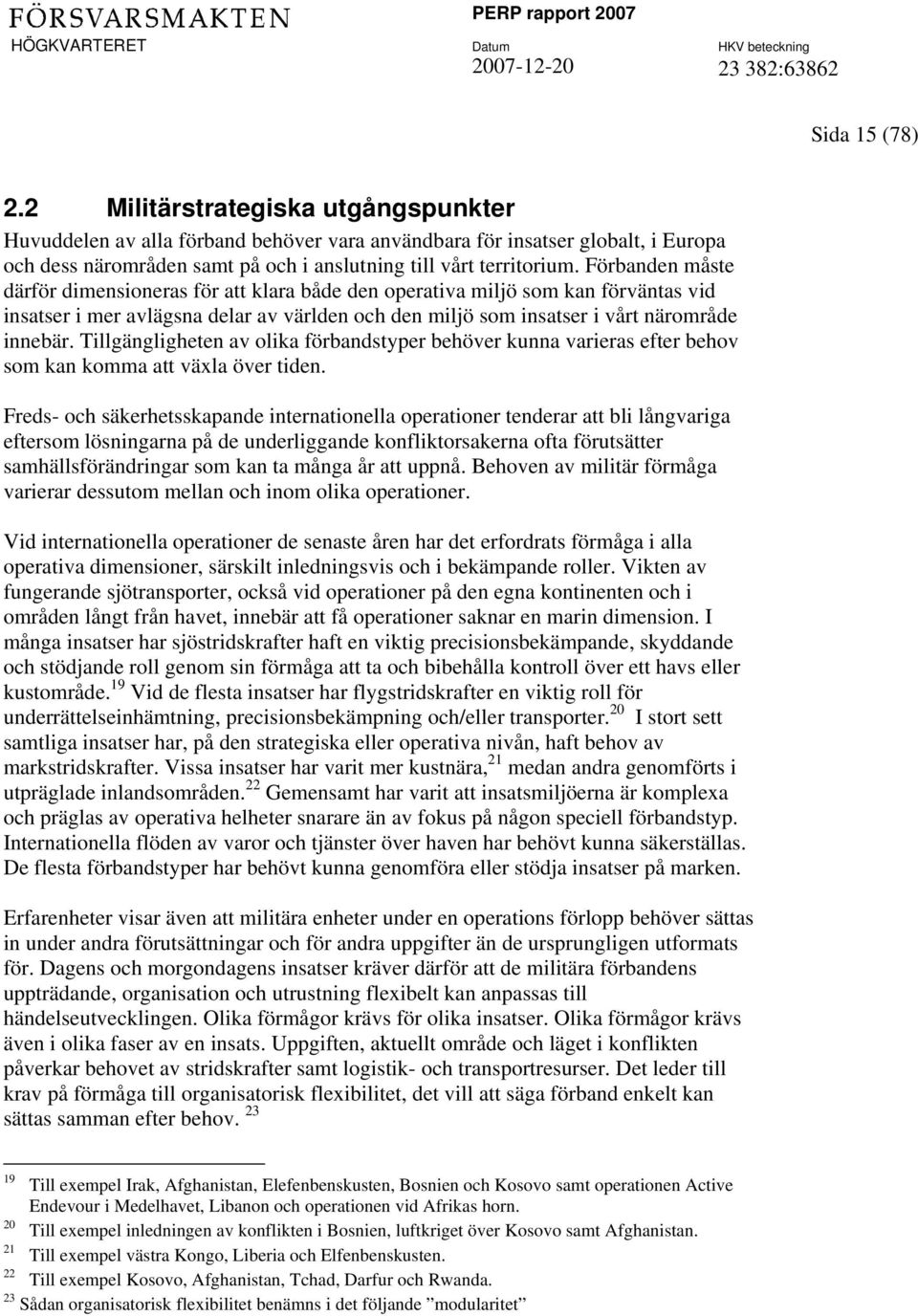 FÖRSVARSMAKTEN
HÖGKVARTERET

PERP rapport 2007

Datum
2007-12-20

HKV beteckning
23 382:63862

Sida 15 (78)

2.2 Militärstrategiska utgångspunkter

Huvuddelen av alla förband behöver vara användbara för insatser globalt, i Europa och dess närområden samt på och i anslutning till vårt territorium. Förbanden måste därför dimensioneras för att klara både den operativa miljö som kan förväntas vid insatser i mer avlägsna delar av världen och den miljö som insatser i vårt närområde innebär. Tillgängligheten av olika förbandstyper behöver kunna varieras efter behov som kan komma att växla över tiden.

Freds- och säkerhetsskapande internationella operationer tenderar att bli långvariga eftersom lösningarna på de underliggande konfliktorsakerna ofta förutsätter samhällsförändringar som kan ta många år att uppnå. Behoven av militär förmåga varierar dessutom mellan och inom olika operationer.

Vid internationella operationer de senaste åren har det erfordrats förmåga i alla operativa dimensioner, särskilt inledningsvis och i bekämpande roller. Vikten av fungerande sjötransporter, också vid operationer på den egna kontinenten och i områden långt från havet, innebär att få operationer saknar en marin dimension. I många insatser har sjöstridskrafter haft en viktig precisionsbekämpande, skyddande och stödjande roll genom sin förmåga att ta och bibehålla kontroll över ett havs eller kustområde.$^{19}$ Vid de flesta insatser har flygstridskrafter en viktig roll för underrättelseinhämtning, precisionsbekämpning och/eller transporter.$^{20}$ I stort sett samtliga insatser har, på den strategiska eller operativa nivån, haft behov av markstridskrafter. Vissa insatser har varit mer kustnära,$^{21}$ medan andra genomförts i utpräglade inlandsområden.$^{22}$ Gemensamt har varit att insatsmiljöerna är komplexa och präglas av operativa helheter snarare än av fokus på någon speciell förbandstyp. Internationella flöden av varor och tjänster över haven har behövt kunna säkerställas. De flesta förbandstyper har behövt kunna genomföra eller stödja insatser på marken.

Erfarenheter visar även att militära enheter under en operations förlopp behöver sättas in under andra förutsättningar och för andra uppgifter än de ursprungligen utformats för. Dagens och morgondagens insatser kräver därför att de militära förbandens uppträdande, organisation och utrustning flexibelt kan anpassas till händelseutvecklingen. Olika förmågor krävs för olika insatser. Olika förmågor krävs även i olika faser av en insats. Uppgiften, aktuellt område och läget i konflikten påverkar behovet av stridskrafter samt logistik- och transportresurser. Det leder till krav på förmåga till organisatorisk flexibilitet, det vill att säga förband enkelt kan sättas samman efter behov. $^{23}$

$^{19}$ Till exempel Irak, Afghanistan, Elefenbenskusten, Bosnien och Kosovo samt operationen Active Endevour i Medelhavet, Libanon och operationen vid Afrikas horn.
$^{20}$ Till exempel inledningen av konflikten i Bosnien, luftkriget över Kosovo samt Afghanistan.
$^{21}$ Till exempel västra Kongo, Liberia och Elfenbenskusten.
$^{22}$ Till exempel Kosovo, Afghanistan, Tchad, Darfur och Rwanda.
$^{23}$ Sådan organisatorisk flexibilitet benämns i det följande ”modularitet”